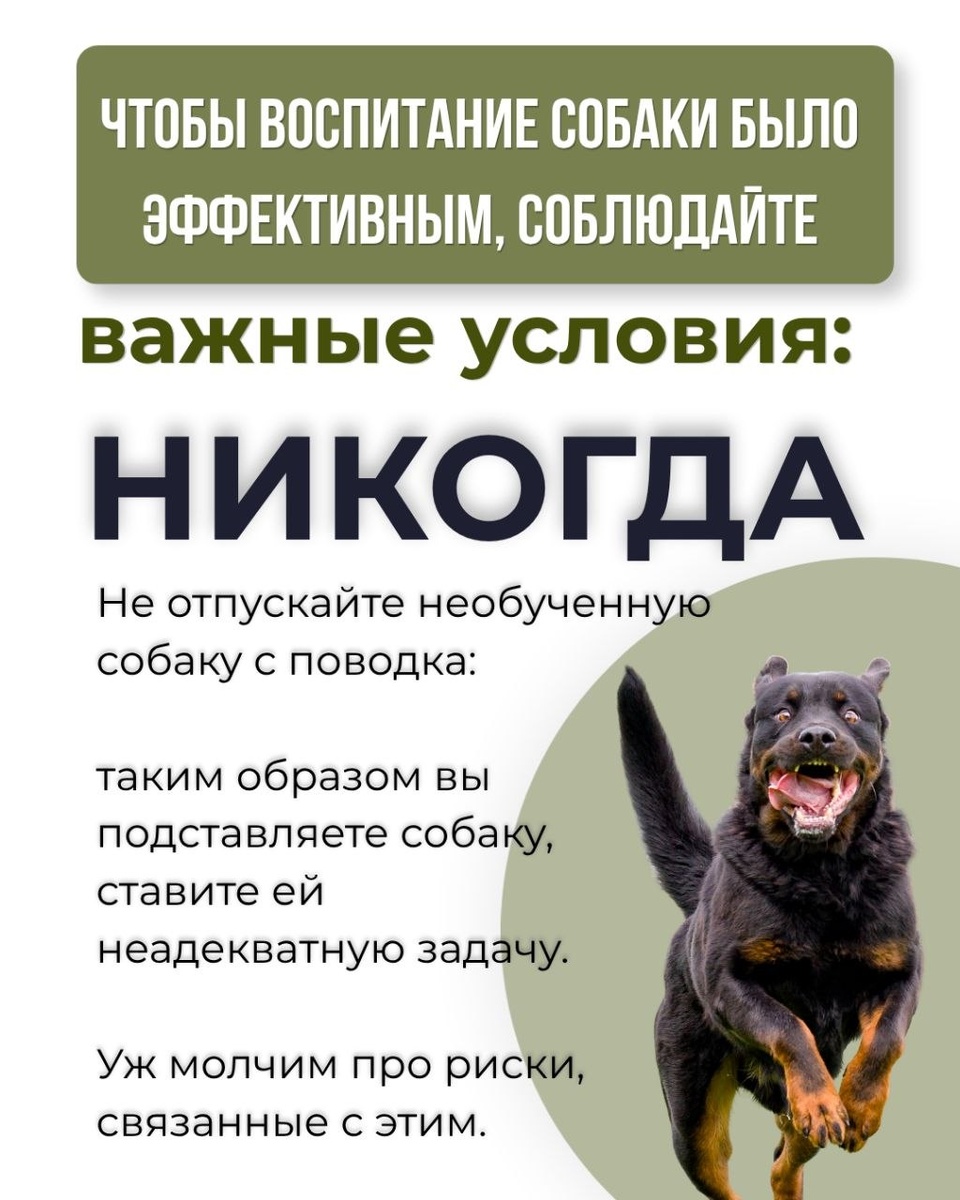 ЧТОБЫ ВОСПИТАНИЕ СОБАКИ БЫЛО ЭФФЕКТИВНЫМ, СОБЛЮДАЙТЕ

важные условия:

НИКОГДА

Не отпускайте необученную собаку с поводка:

таким образом вы подставляете собаку, ставите ей неадекватную задачу.

Уж молчим про риски, связанные с этим.